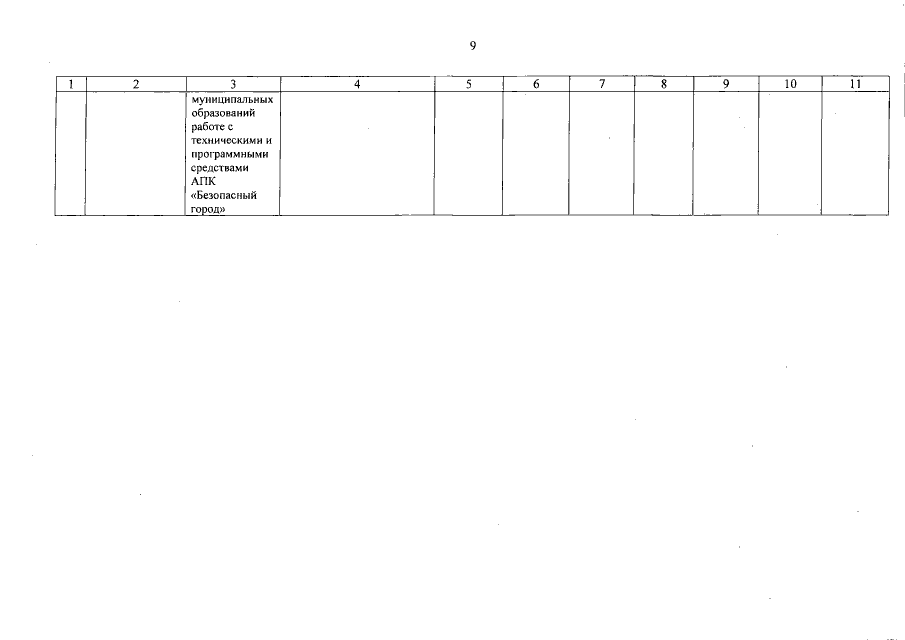 9

| 1 | 2 | 3 | 4 | 5 | 6 | 7 | 8 | 9 | 10 | 11 |
|---|---|---|---|---|---|---|---|---|---|---|
|  |  | муниципальных образований работе с техническими и программными средствами АПК «Безопасный город» |  |  |  |  |  |  |  |  |